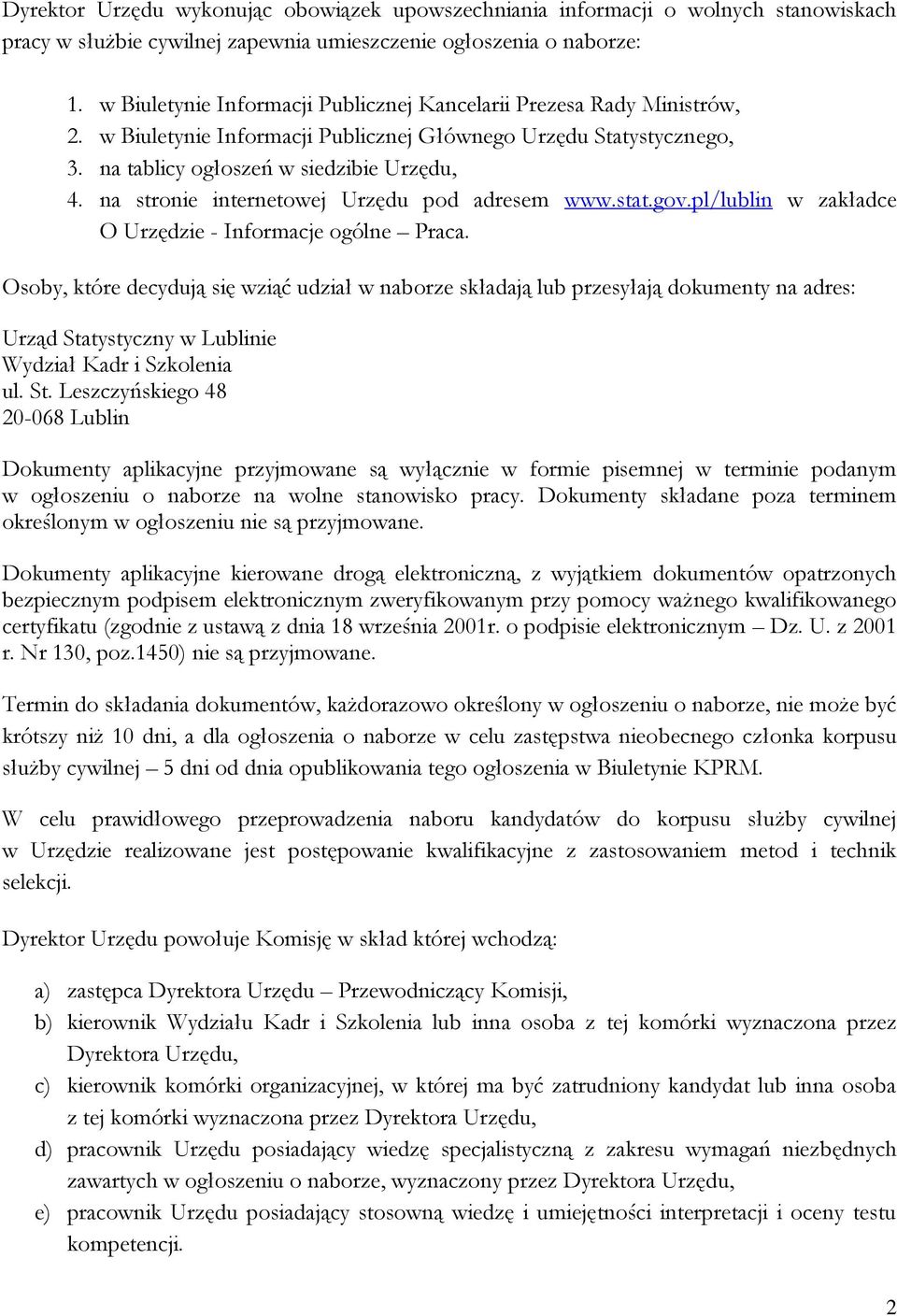 Dyrektor Urzędu wykonując obowiązek upowszechniania informacji o wolnych stanowiskach pracy w służbie cywilnej zapewnia umieszczenie ogłoszenia o naborze:

1. w Biuletynie Informacji Publicznej Kancelarii Prezesa Rady Ministrów,
2. w Biuletynie Informacji Publicznej Głównego Urzędu Statystycznego,
3. na tablicy ogłoszeń w siedzibie Urzędu,
4. na stronie internetowej Urzędu pod adresem www.stat.gov.pl/lublin w zakładce O Urzędzie - Informacje ogólne – Praca.

Osoby, które decydują się wziąć udział w naborze składają lub przesyłają dokumenty na adres:

Urząd Statystyczny w Lublinie
Wydział Kadr i Szkolenia
ul. St. Leszczyńskiego 48
20-068 Lublin

Dokumenty aplikacyjne przyjmowane są wyłącznie w formie pisemnej w terminie podanym w ogłoszeniu o naborze na wolne stanowisko pracy. Dokumenty składane poza terminem określonym w ogłoszeniu nie są przyjmowane.

Dokumenty aplikacyjne kierowane drogą elektroniczną, z wyjątkiem dokumentów opatrzonych bezpiecznym podpisem elektronicznym zweryfikowanym przy pomocy ważnego kwalifikowanego certyfikatu (zgodnie z ustawą z dnia 18 września 2001r. o podpisie elektronicznym – Dz. U. z 2001 r. Nr 130, poz.1450) nie są przyjmowane.

Termin do składania dokumentów, każdorazowo określony w ogłoszeniu o naborze, nie może być krótszy niż 10 dni, a dla ogłoszenia o naborze w celu zastępstwa nieobecnego członka korpusu służby cywilnej – 5 dni od dnia opublikowania tego ogłoszenia w Biuletynie KPRM.

W celu prawidłowego przeprowadzenia naboru kandydatów do korpusu służby cywilnej w Urzędzie realizowane jest postępowanie kwalifikacyjne z zastosowaniem metod i technik selekcji.

Dyrektor Urzędu powołuje Komisję w skład której wchodzą:

a) zastępca Dyrektora Urzędu – Przewodniczący Komisji,
b) kierownik Wydziału Kadr i Szkolenia lub inna osoba z tej komórki wyznaczona przez Dyrektora Urzędu,
c) kierownik komórki organizacyjnej, w której ma być zatrudniony kandydat lub inna osoba z tej komórki wyznaczona przez Dyrektora Urzędu,
d) pracownik Urzędu posiadający wiedzę specjalistyczną z zakresu wymagań niezbędnych zawartych w ogłoszeniu o naborze, wyznaczony przez Dyrektora Urzędu,
e) pracownik Urzędu posiadający stosowną wiedzę i umiejętności interpretacji i oceny testu kompetencji.

2